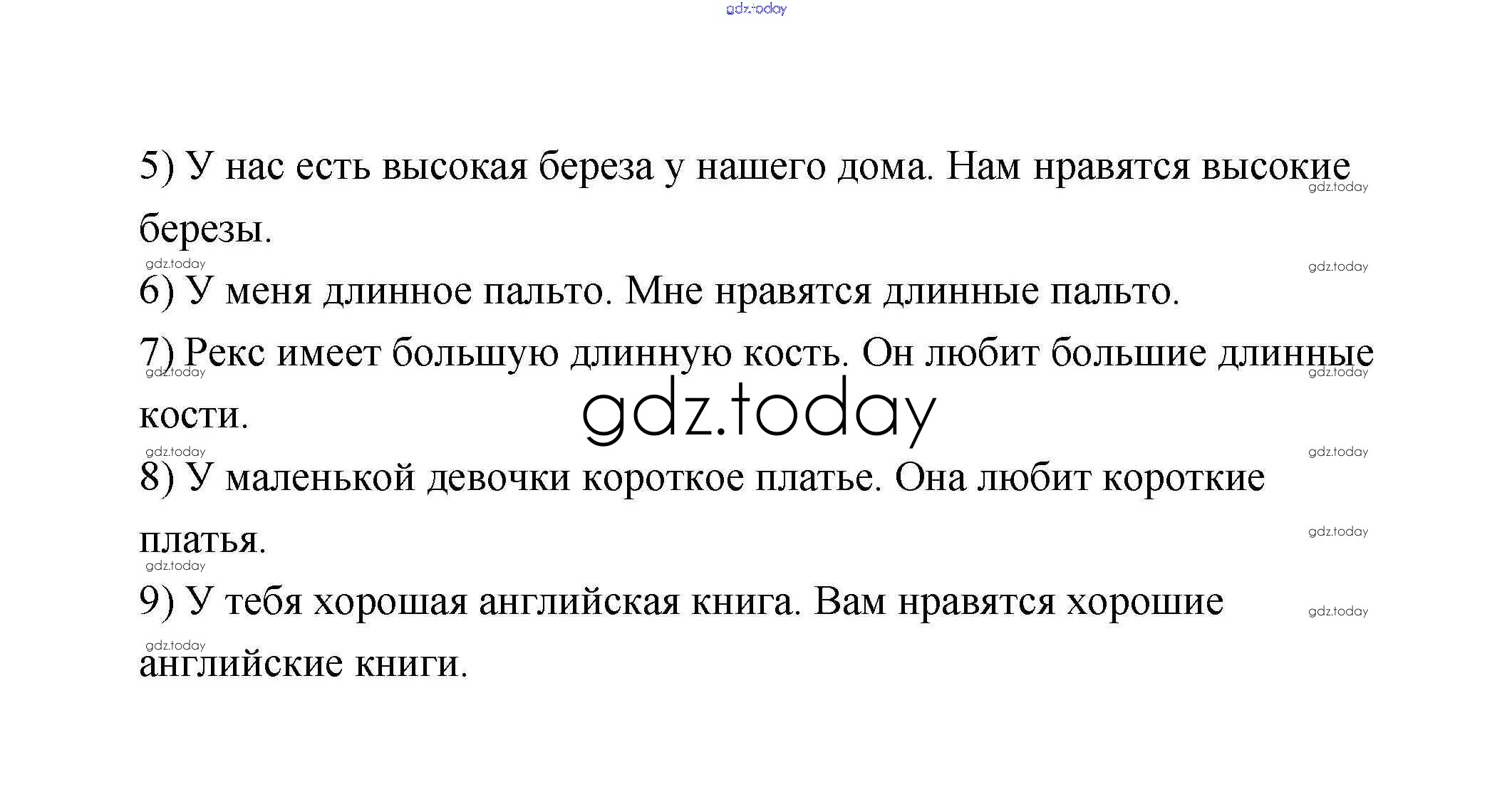 5) У нас есть высокая береза у нашего дома. Нам нравятся высокие березы.

6) У меня длинное пальто. Мне нравятся длинные пальто.

7) Рекс имеет большую длинную кость. Он любит большие длинные кости.

8) У маленькой девочки короткое платье. Она любит короткие платья.

9) У тебя хорошая английская книга. Вам нравятся хорошие английские книги.

gdz.today